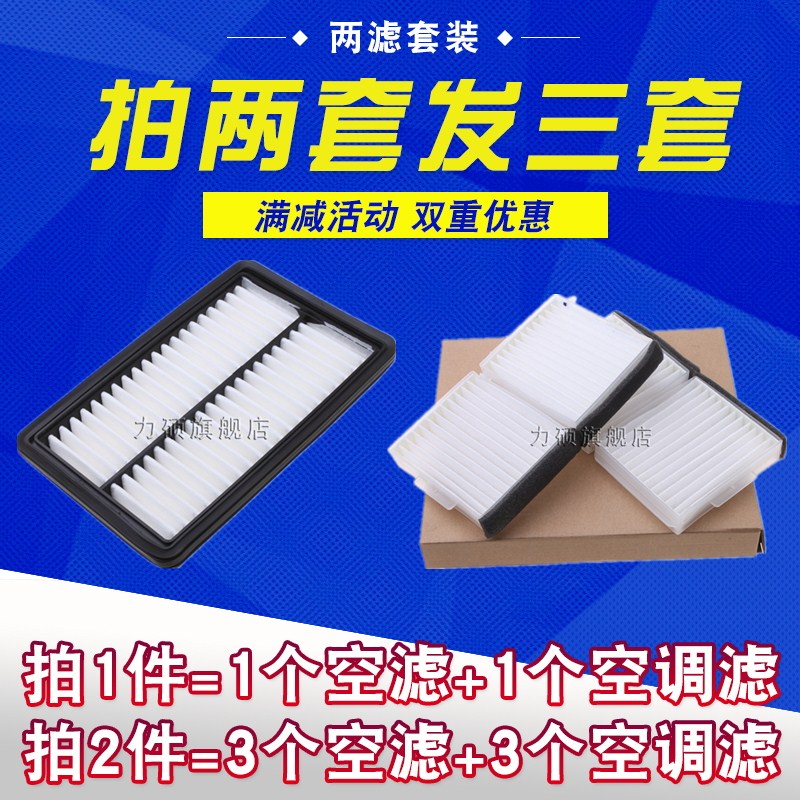 两滤套装

拍两套发三套

满减活动 双重优惠

力硕旗舰店

力硕旗舰店

拍1件=1个空滤+1个空调滤
拍2件=3个空滤+3个空调滤